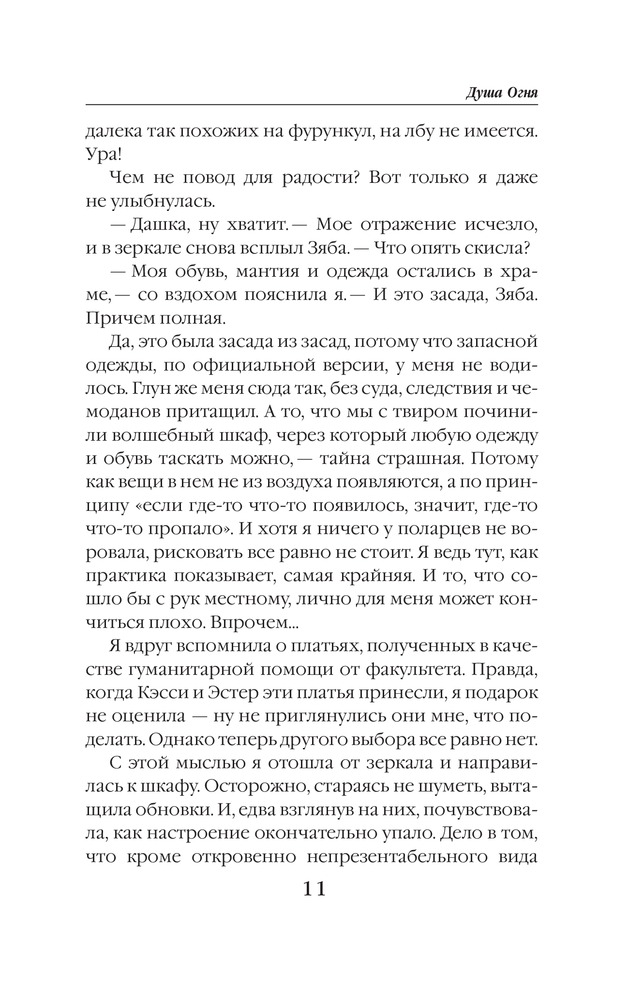 Душа Огня

далека так похожих на фурункул, на лбу не имеется. Ура!

Чем не повод для радости? Вот только я даже не улыбнулась.

— Дашка, ну хватит. — Мое отражение исчезло, и в зеркале снова всплыл Зяба. — Что опять скисла?

— Моя обувь, мантия и одежда остались в храме, — со вздохом пояснила я. — И это засада, Зяба. Причем полная.

Да, это была засада из засад, потому что запасной одежды, по официальной версии, у меня не водилось. Глун же меня сюда так, без суда, следствия и чемоданов притащил. А то, что мы с твиром починили волшебный шкаф, через который любую одежду и обувь таскать можно, — тайна страшная. Потому как вещи в нем не из воздуха появляются, а по принципу «если где-то что-то появилось, значит, где-то что-то пропало». И хотя я ничего у поларцев не воровала, рисковать все равно не стоит. Я ведь тут, как практика показывает, самая крайняя. И то, что сошло бы с рук местному, лично для меня может кончиться плохо. Впрочем...

Я вдруг вспомнила о платьях, полученных в качестве гуманитарной помощи от факультета. Правда, когда Кэсси и Эстер эти платья принесли, я подарок не оценила — ну не приглянулись они мне, что поделать. Однако теперь другого выбора все равно нет.

С этой мыслью я отошла от зеркала и направилась к шкафу. Осторожно, стараясь не шуметь, вытащила обновки. И, едва взглянув на них, почувствовала, как настроение окончательно упало. Дело в том, что кроме откровенно непрезентабельного вида

11